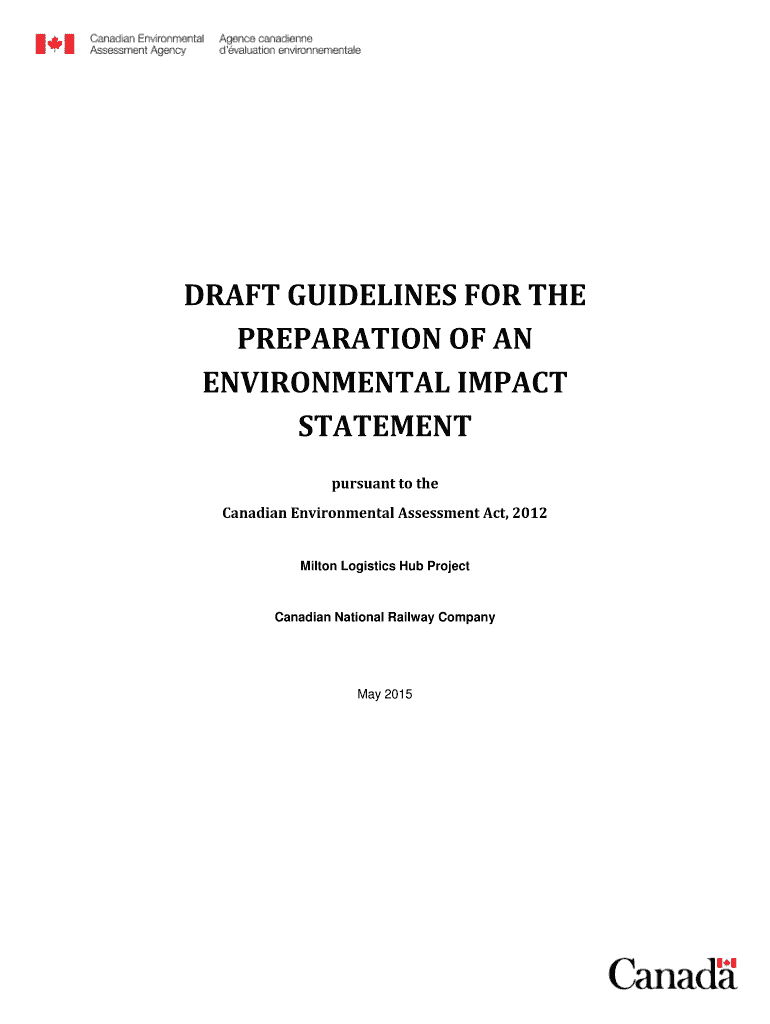 Canadian Environmental Assessment Agency

Agence canadienne d'évaluation environnementale

DRAFT GUIDELINES FOR THE PREPARATION OF AN ENVIRONMENTAL IMPACT STATEMENT

pursuant to the

Canadian Environmental Assessment Act, 2012

Milton Logistics Hub Project

Canadian National Railway Company

May 2015

Canada